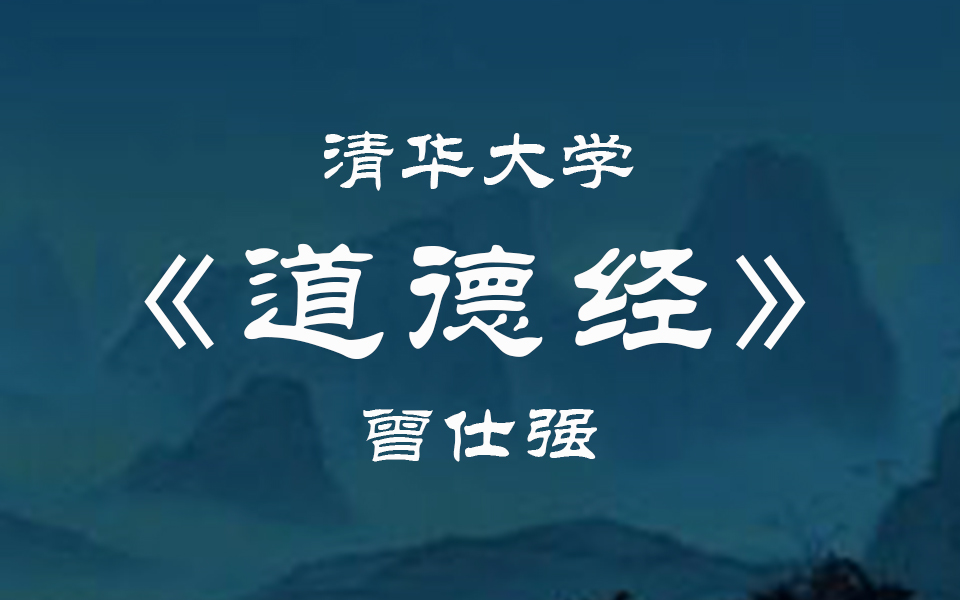 清华大学

《道德经》

曾仕强